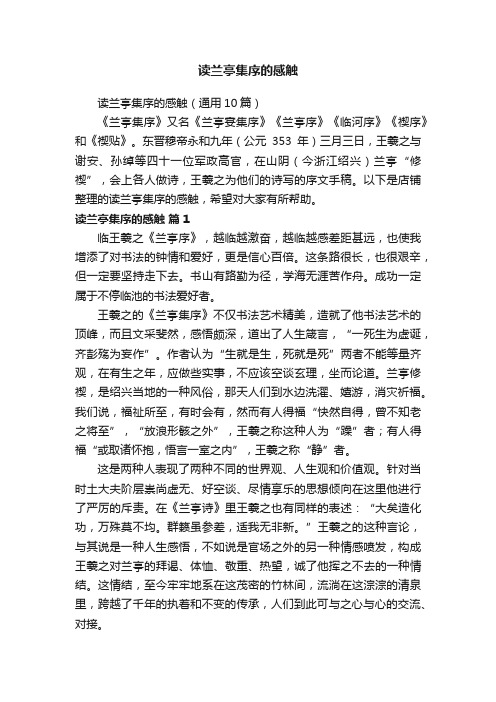 读兰亭集序的感触

读兰亭集序的感触（通用10篇）

《兰亭集序》又名《兰亭宴集序》《兰亭序》《临河序》《禊序》和《禊贴》。东晋穆帝永和九年（公元 353 年）三月三日，王羲之与谢安、孙绰等四十一位军政高官，在山阴（今浙江绍兴）兰亭“修禊”，会上各人做诗，王羲之为他们的诗写的序文手稿。以下是店铺整理的读兰亭集序的感触，希望对大家有所帮助。

读兰亭集序的感触 篇1

临王羲之《兰亭序》，越临越激奋，越临越感差距甚远，也使我增添了对书法的钟情和爱好，更是信心百倍。这条路很长，也很艰辛，但一定要坚持走下去。书山有路勤为径，学海无涯苦作舟。成功一定属于不停临池的书法爱好者。

王羲之的《兰亭集序》不仅书法艺术精美，造就了他书法艺术的顶峰，而且文采斐然，感悟颇深，道出了人生箴言，“一死生为虚诞，齐彭殇为妄作”。作者认为“生就是生，死就是死”两者不能等量齐观，在有生之年，应做些实事，不应该空谈玄理，坐而论道。兰亭修禊，是绍兴当地的一种风俗，那天人们到水边洗濯、嬉游，消灾祈福。我们说，福祉所至，有时会有，然而有人得福“快然自得，曾不知老之将至”，“放浪形骸之外”，王羲之称这种人为“躁”者；有人得福“或取诸怀抱，悟言一室之内”，王羲之称“静”者。

这是两种人表现了两种不同的世界观、人生观和价值观。针对当时士大夫阶层崇尚虚无、好空谈、尽情享乐的思想倾向在这里他进行了严厉的斥责。在《兰亭诗》里王羲之也有同样的表述：“大矣造化功，万殊莫不均。群籁虽参差，适我无非新。”王羲之的这种言论，与其说是一种人生感悟，不如说是官场之外的另一种情感喷发，构成王羲之对兰亭的拜谒、体恤、敬重、热望，诚了他挥之不去的一种情结。这情结，至今牢牢地系在这茂密的竹林间，流淌在这淙淙的清泉里，跨越了千年的执着和不变的传承，人们到此可与之心与心的交流、对接。